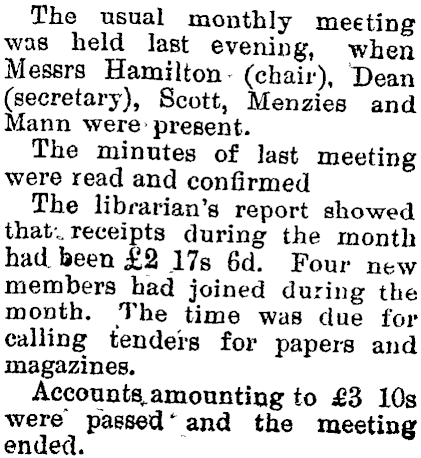 The usual monthly meeting was held last evening, when Messrs Hamilton (chair), Dean (secretary), Scott, Menzies and Mann were present.

The minutes of last meeting were read and confirmed

The librarian's report showed that receipts during the month had been £2 17s 6d. Four new members had joined during the month. The time was due for calling tenders for papers and magazines.

Accounts amounting to £3 10s were passed and the meeting ended.